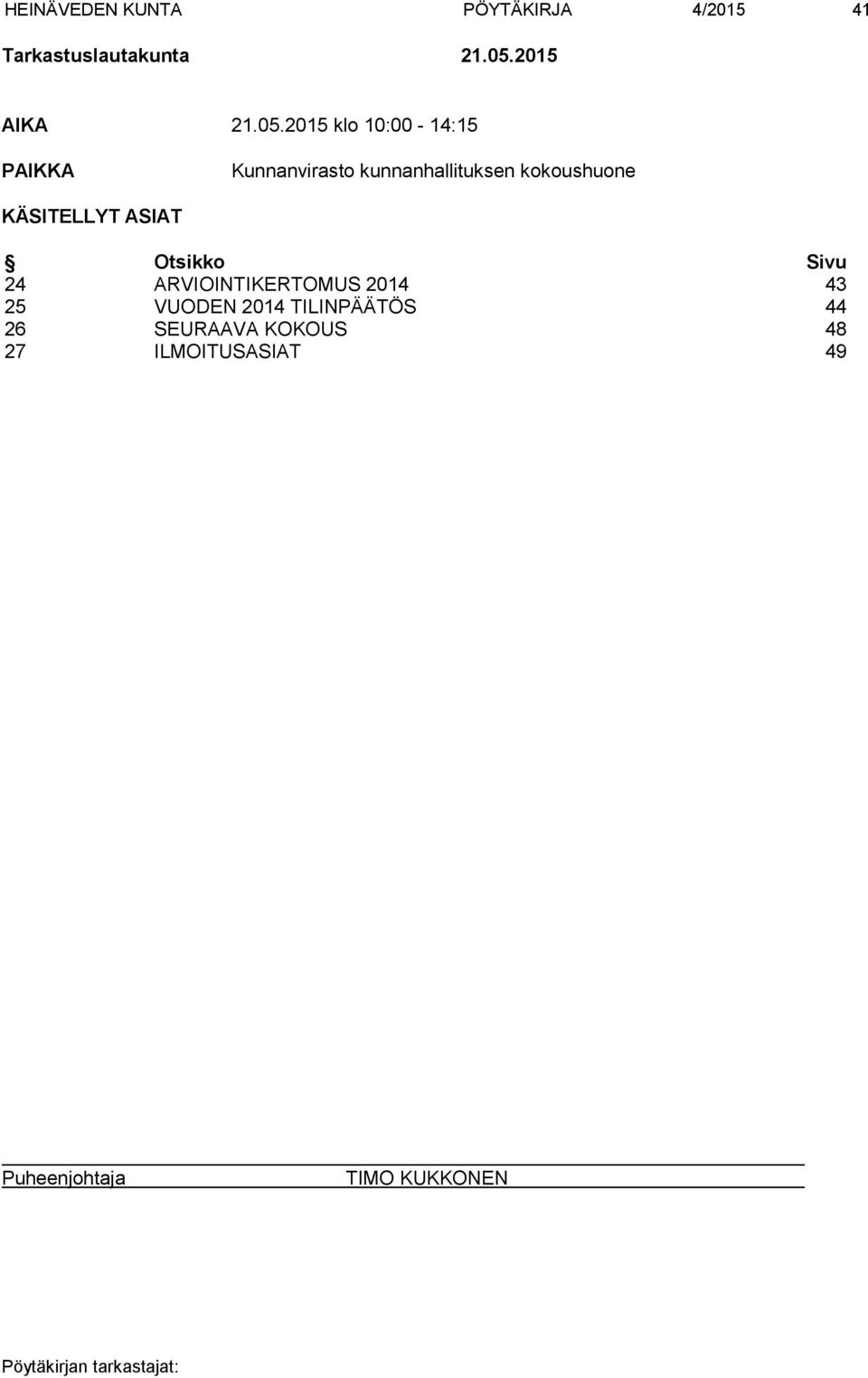 HEINÄVEDEN KUNTA PÖYTÄKIRJA 4/2015 41

Tarkastuslautakunta 21.05.2015

AIKA 21.05.2015 klo 10:00 - 14:15

PAIKKA Kunnanvirasto kunnanhallituksen kokoushuone

KÄSITELLYT ASIAT

| § | Otsikko | Sivu |
|---|---|---|
| 24 | ARVIOINTIKERTOMUS 2014 | 43 |
| 25 | VUODEN 2014 TILINPÄÄTÖS | 44 |
| 26 | SEURAAVA KOKOUS | 48 |
| 27 | ILMOITUSASIAT | 49 |

Puheenjohtaja TIMO KUKKONEN

Pöytäkirjan tarkastajat: